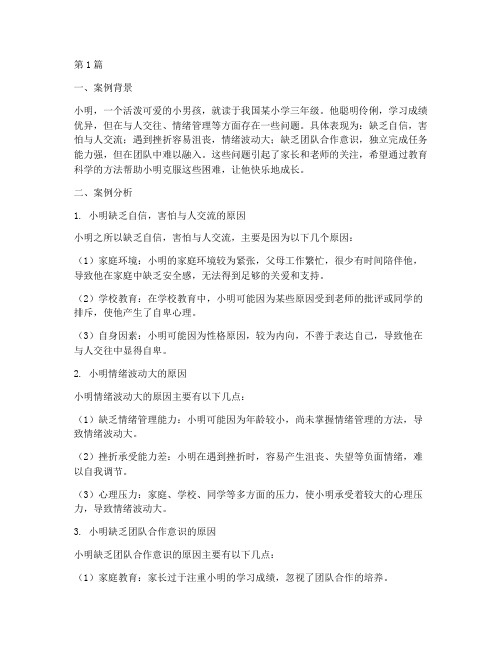 第1篇

一、案例背景

小明，一个活泼可爱的小男孩，就读于我国某小学三年级。他聪明伶俐，学习成绩优异，但在与人交往、情绪管理等方面存在一些问题。具体表现为：缺乏自信，害怕与人交流；遇到挫折容易沮丧，情绪波动大；缺乏团队合作意识，独立完成任务能力强，但在团队中难以融入。这些问题引起了家长和老师的关注，希望通过教育科学的方法帮助小明克服这些困难，让他快乐地成长。

二、案例分析

1. 小明缺乏自信，害怕与人交流的原因

小明之所以缺乏自信，害怕与人交流，主要是因为以下几个原因：

（1）家庭环境：小明的家庭环境较为紧张，父母工作繁忙，很少有时间陪伴他，导致他在家庭中缺乏安全感，无法得到足够的关爱和支持。

（2）学校教育：在学校教育中，小明可能因为某些原因受到老师的批评或同学的排斥，使他产生了自卑心理。

（3）自身因素：小明可能因为性格原因，较为内向，不善于表达自己，导致他在与人交往中显得自卑。

2. 小明情绪波动大的原因

小明情绪波动大的原因主要有以下几点：

（1）缺乏情绪管理能力：小明可能因为年龄较小，尚未掌握情绪管理的方法，导致情绪波动大。

（2）挫折承受能力差：小明在遇到挫折时，容易产生沮丧、失望等负面情绪，难以自我调节。

（3）心理压力：家庭、学校、同学等多方面的压力，使小明承受着较大的心理压力，导致情绪波动大。

3. 小明缺乏团队合作意识的原因

小明缺乏团队合作意识的原因主要有以下几点：

（1）家庭教育：家长过于注重小明的学习成绩，忽视了团队合作的培养。